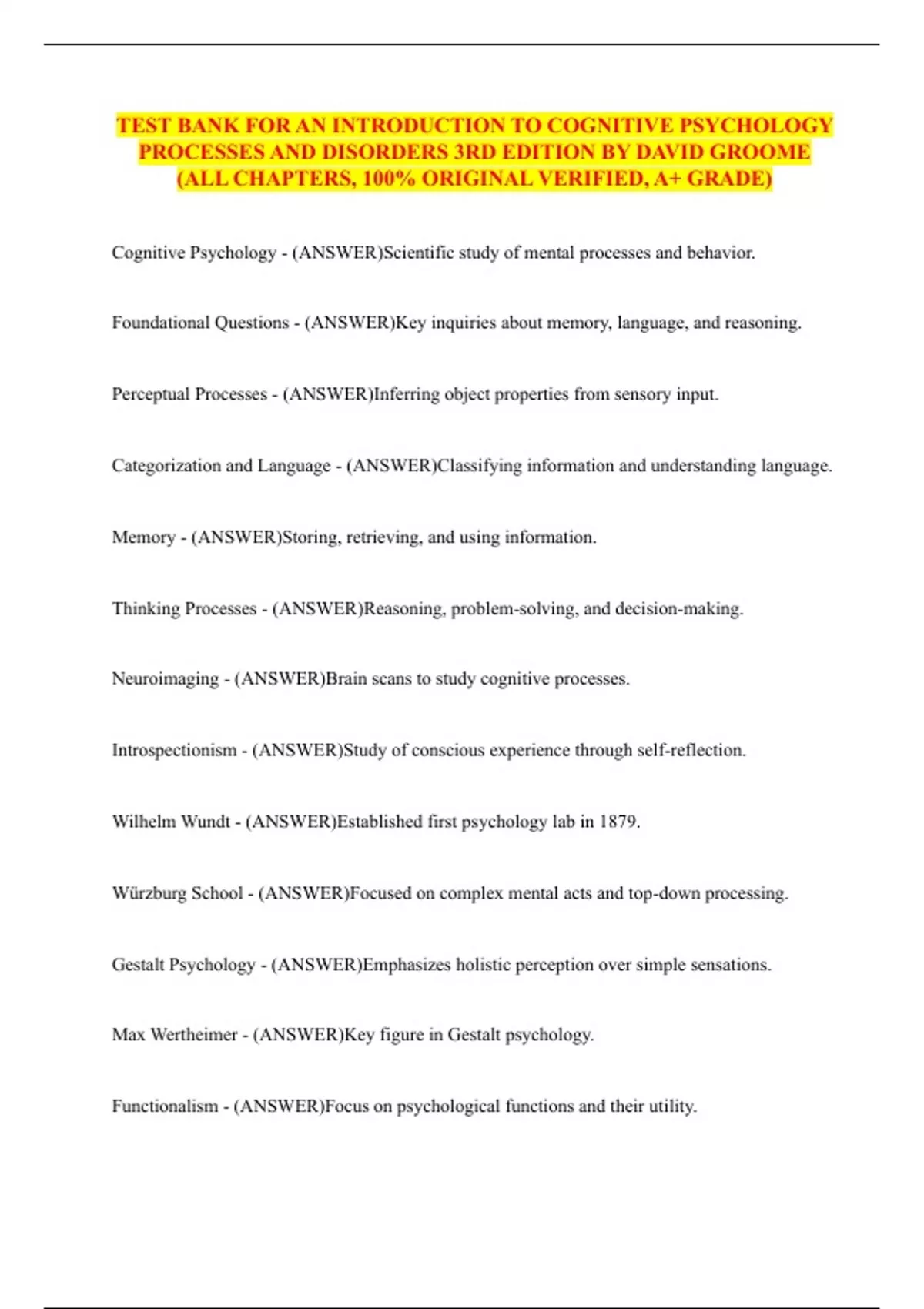 TEST BANK FOR AN INTRODUCTION TO COGNITIVE PSYCHOLOGY PROCESSES AND DISORDERS 3RD EDITION BY DAVID GROOME (ALL CHAPTERS, 100% ORIGINAL VERIFIED, A+ GRADE)

Cognitive Psychology - (ANSWER)Scientific study of mental processes and behavior.

Foundational Questions - (ANSWER)Key inquiries about memory, language, and reasoning.

Perceptual Processes - (ANSWER)Inferring object properties from sensory input.

Categorization and Language - (ANSWER)Classifying information and understanding language.

Memory - (ANSWER)Storing, retrieving, and using information.

Thinking Processes - (ANSWER)Reasoning, problem-solving, and decision-making.

Neuroimaging - (ANSWER)Brain scans to study cognitive processes.

Introspectionism - (ANSWER)Study of conscious experience through self-reflection.

Wilhelm Wundt - (ANSWER)Established first psychology lab in 1879.

Würzburg School - (ANSWER)Focused on complex mental acts and top-down processing.

Gestalt Psychology - (ANSWER)Emphasizes holistic perception over simple sensations.

Max Wertheimer - (ANSWER)Key figure in Gestalt psychology.

Functionalism - (ANSWER)Focus on psychological functions and their utility.